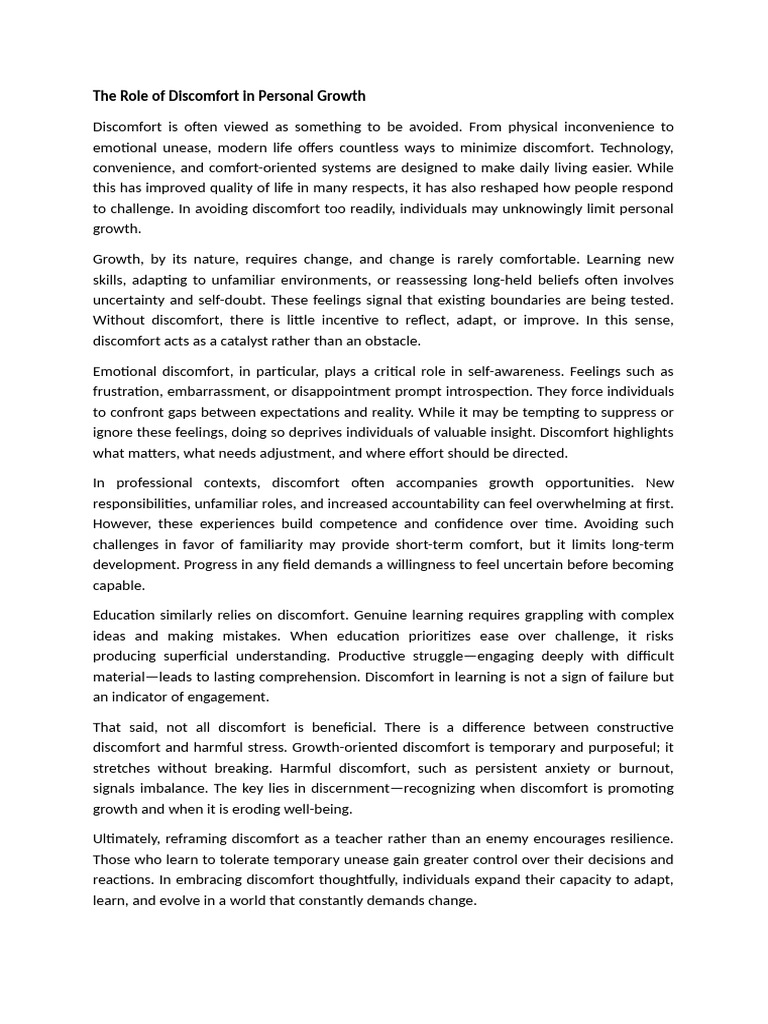 The Role of Discomfort in Personal Growth

Discomfort is often viewed as something to be avoided. From physical inconvenience to emotional unease, modern life offers countless ways to minimize discomfort. Technology, convenience, and comfort-oriented systems are designed to make daily living easier. While this has improved quality of life in many respects, it has also reshaped how people respond to challenge. In avoiding discomfort too readily, individuals may unknowingly limit personal growth.

Growth, by its nature, requires change, and change is rarely comfortable. Learning new skills, adapting to unfamiliar environments, or reassessing long-held beliefs often involves uncertainty and self-doubt. These feelings signal that existing boundaries are being tested. Without discomfort, there is little incentive to reflect, adapt, or improve. In this sense, discomfort acts as a catalyst rather than an obstacle.

Emotional discomfort, in particular, plays a critical role in self-awareness. Feelings such as frustration, embarrassment, or disappointment prompt introspection. They force individuals to confront gaps between expectations and reality. While it may be tempting to suppress or ignore these feelings, doing so deprives individuals of valuable insight. Discomfort highlights what matters, what needs adjustment, and where effort should be directed.

In professional contexts, discomfort often accompanies growth opportunities. New responsibilities, unfamiliar roles, and increased accountability can feel overwhelming at first. However, these experiences build competence and confidence over time. Avoiding such challenges in favor of familiarity may provide short-term comfort, but it limits long-term development. Progress in any field demands a willingness to feel uncertain before becoming capable.

Education similarly relies on discomfort. Genuine learning requires grappling with complex ideas and making mistakes. When education prioritizes ease over challenge, it risks producing superficial understanding. Productive struggle—engaging deeply with difficult material—leads to lasting comprehension. Discomfort in learning is not a sign of failure but an indicator of engagement.

That said, not all discomfort is beneficial. There is a difference between constructive discomfort and harmful stress. Growth-oriented discomfort is temporary and purposeful; it stretches without breaking. Harmful discomfort, such as persistent anxiety or burnout, signals imbalance. The key lies in discernment—recognizing when discomfort is promoting growth and when it is eroding well-being.

Ultimately, reframing discomfort as a teacher rather than an enemy encourages resilience. Those who learn to tolerate temporary unease gain greater control over their decisions and reactions. In embracing discomfort thoughtfully, individuals expand their capacity to adapt, learn, and evolve in a world that constantly demands change.